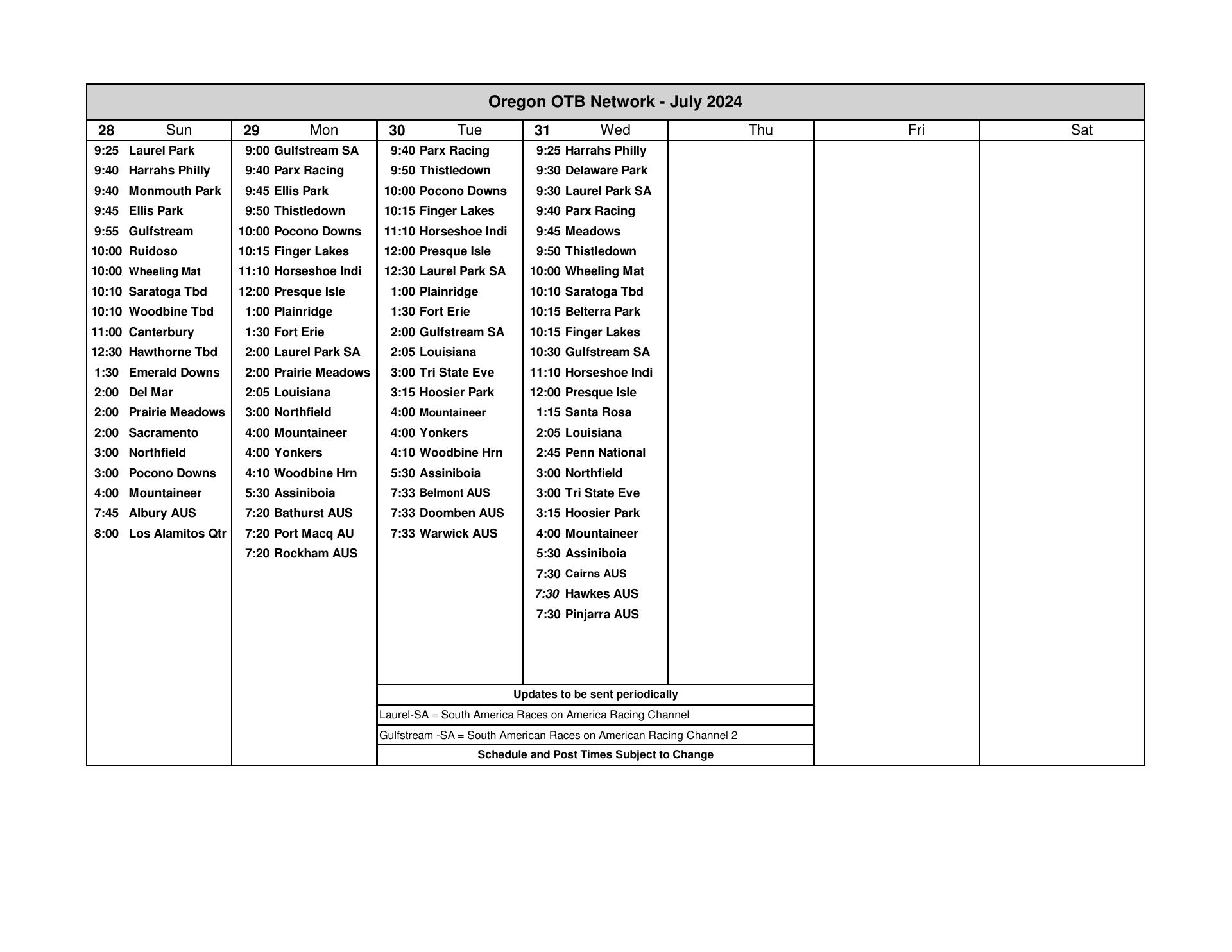 Oregon OTB Network - July 2024

| 28 Sun | 29 Mon | 30 Tue | 31 Wed | Thu | Fri | Sat |
|---|---|---|---|---|---|---|
| 9:25 Laurel Park | 9:00 Gulfstream SA | 9:40 Parx Racing | 9:25 Harrahs Philly | | | |
| 9:40 Harrahs Philly | 9:40 Parx Racing | 9:50 Thistledown | 9:30 Delaware Park | | | |
| 9:40 Monmouth Park | 9:45 Ellis Park | 10:00 Pocono Downs | 9:30 Laurel Park SA | | | |
| 9:45 Ellis Park | 9:50 Thistledown | 10:15 Finger Lakes | 9:40 Parx Racing | | | |
| 9:55 Gulfstream | 10:00 Pocono Downs | 11:10 Horseshoe Indi | 9:45 Meadows | | | |
| 10:00 Ruidoso | 10:15 Finger Lakes | 12:00 Presque Isle | 9:50 Thistledown | | | |
| 10:00 Wheeling Mat | 11:10 Horseshoe Indi | 12:30 Laurel Park SA | 10:00 Wheeling Mat | | | |
| 10:10 Saratoga Tbd | 12:00 Presque Isle | 1:00 Plainridge | 10:10 Saratoga Tbd | | | |
| 10:10 Woodbine Tbd | 1:00 Plainridge | 1:30 Fort Erie | 10:15 Belterra Park | | | |
| 11:00 Canterbury | 1:30 Fort Erie | 2:00 Gulfstream SA | 10:15 Finger Lakes | | | |
| 12:30 Hawthorne Tbd | 2:00 Laurel Park SA | 2:05 Louisiana | 10:30 Gulfstream SA | | | |
| 1:30 Emerald Downs | 2:00 Prairie Meadows | 3:00 Tri State Eve | 11:10 Horseshoe Indi | | | |
| 2:00 Del Mar | 2:05 Louisiana | 3:15 Hoosier Park | 12:00 Presque Isle | | | |
| 2:00 Prairie Meadows | 3:00 Northfield | 4:00 Mountaineer | 1:15 Santa Rosa | | | |
| 2:00 Sacramento | 4:00 Mountaineer | 4:00 Yonkers | 2:05 Louisiana | | | |
| 3:00 Northfield | 4:00 Yonkers | 4:10 Woodbine Hrn | 2:45 Penn National | | | |
| 3:00 Pocono Downs | 4:10 Woodbine Hrn | 5:30 Assiniboia | 3:00 Northfield | | | |
| 4:00 Mountaineer | 5:30 Assiniboia | 7:33 Belmont AUS | 3:00 Tri State Eve | | | |
| 7:45 Albury AUS | 7:20 Bathurst AUS | 7:33 Doomben AUS | 3:15 Hoosier Park | | | |
| 8:00 Los Alamitos Qtr | 7:20 Port Macq AU | 7:33 Warwick AUS | 4:00 Mountaineer | | | |
| | 7:20 Rockham AUS | | 5:30 Assiniboia | | | |
| | | | 7:30 Cairns AUS | | | |
| | | | 7:30 Hawkes AUS | | | |
| | | | 7:30 Pinjarra AUS | | | |

Updates to be sent periodically
Laurel-SA = South America Races on America Racing Channel
Gulfstream -SA = South American Races on American Racing Channel 2
Schedule and Post Times Subject to Change